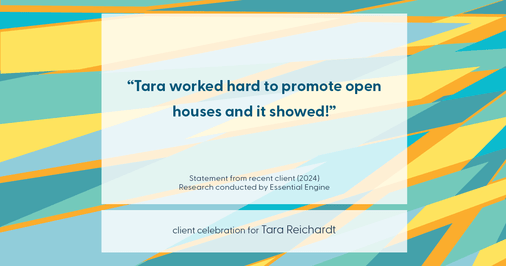 “Tara worked hard to promote open houses and it showed!”

Statement from recent client (2024)
Research conducted by Essential Engine

client celebration for Tara Reichardt